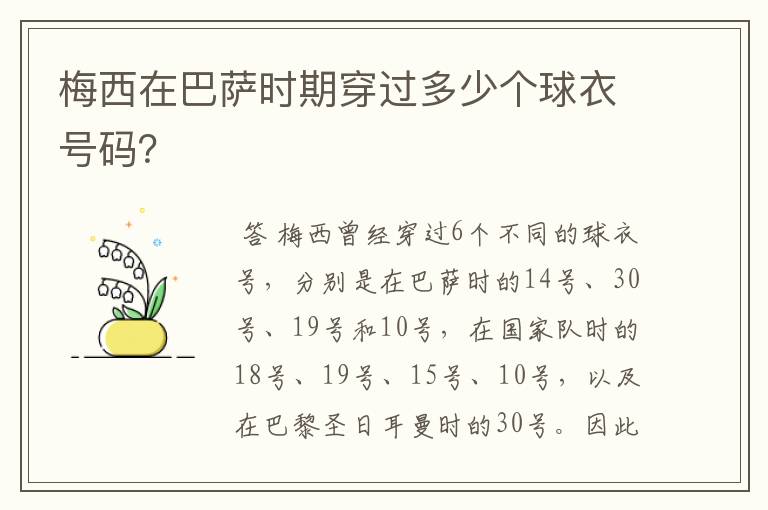 梅西在巴萨时期穿过多少个球衣号码?

答 梅西曾经穿过6个不同的球衣号，分别是在巴萨时的14号、30号、19号和10号，在国家队时的18号、19号、15号、10号，以及在巴黎圣日耳曼时的30号。因此